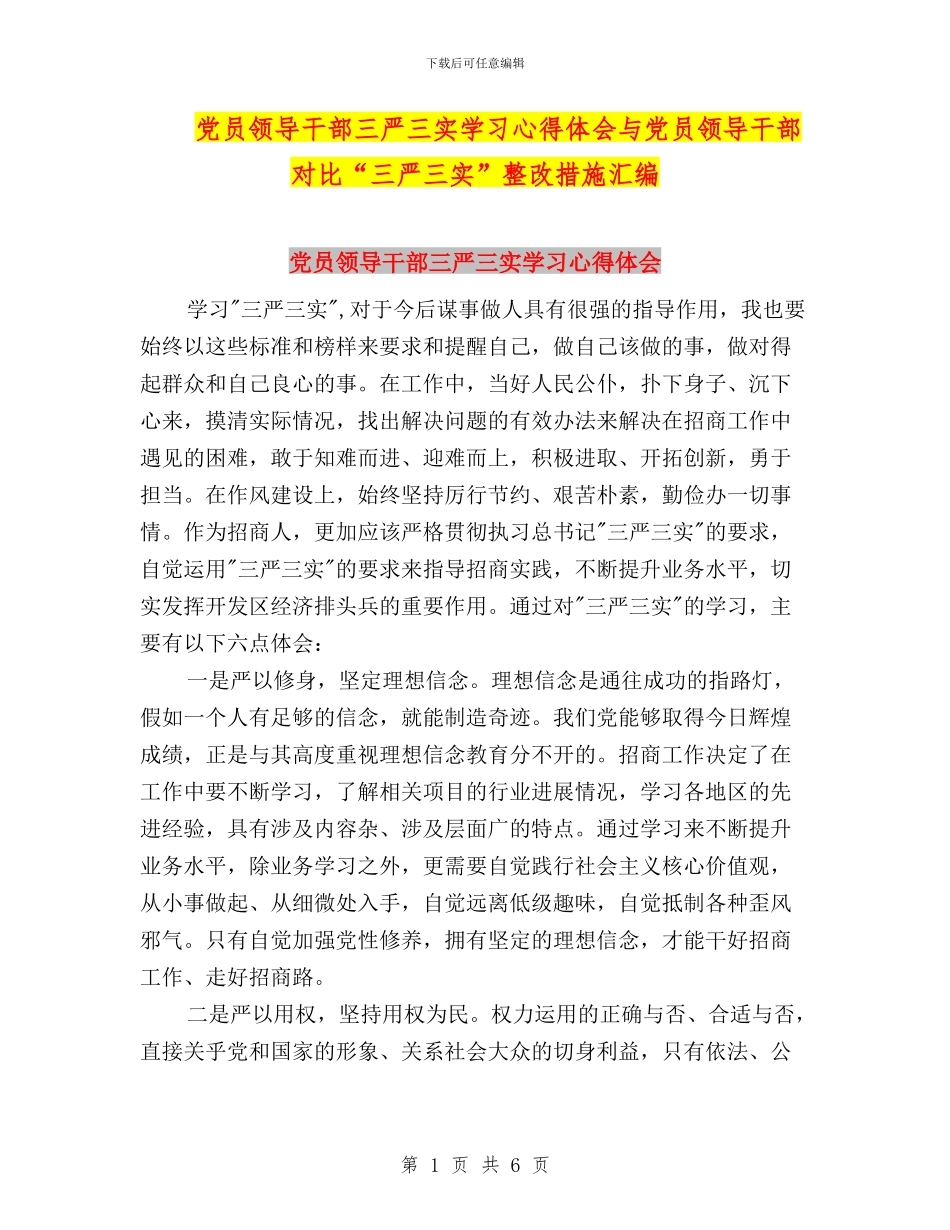 下载后可任意编辑

党员领导干部三严三实学习心得体会与党员领导干部对比“三严三实”整改措施汇编

党员领导干部三严三实学习心得体会

学习"三严三实",对于今后谋事做人具有很强的指导作用，我也要始终以这些标准和榜样来要求和提醒自己，做自己该做的事，做对得起群众和自己良心的事。在工作中，当好人民公仆，扑下身子、沉下心来，摸清实际情况，找出解决问题的有效办法来解决在招商工作中遇见的困难，敢于知难而进、迎难而上，积极进取、开拓创新，勇于担当。在作风建设上，始终坚持厉行节约、艰苦朴素，勤俭办一切事情。作为招商人，更加应该严格贯彻执习总书记"三严三实"的要求，自觉运用"三严三实"的要求来指导招商实践，不断提升业务水平，切实发挥开发区经济排头兵的重要作用。通过对"三严三实"的学习，主要有以下六点体会：

一是严以修身，坚定理想信念。理想信念是通往成功的指路灯，假如一个人有足够的信念，就能制造奇迹。我们党能够取得今日辉煌成绩，正是与其高度重视理想信念教育分不开的。招商工作决定了在工作中要不断学习，了解相关项目的行业进展情况，学习各地区的先进经验，具有涉及内容杂、涉及层面广的特点。通过学习来不断提升业务水平，除业务学习之外，更需要自觉践行社会主义核心价值观，从小事做起、从细微处入手，自觉远离低级趣味，自觉抵制各种歪风邪气。只有自觉加强党性修养，拥有坚定的理想信念，才能干好招商工作、走好招商路。

二是严以用权，坚持用权为民。权力运用的正确与否、合适与否，直接关乎党和国家的形象、关系社会大众的切身利益，只有依法、公

第 1 页 共 6 页